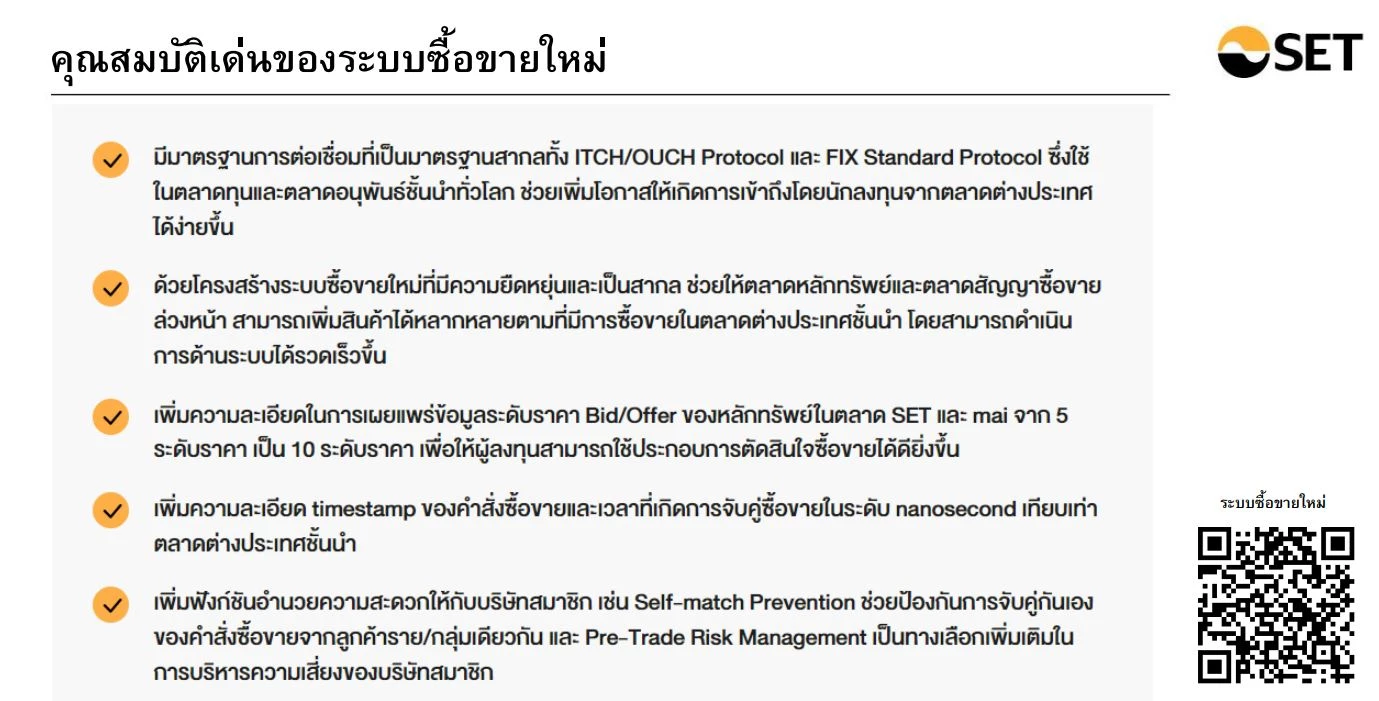 คุณสมบัติเด่นของระบบซื้อขายใหม่

SET

มีมาตรฐานการต่อเชื่อมที่เป็นมาตรฐานสากลทั้ง ITCH/OUCH Protocol และ FIX Standard Protocol ซึ่งใช้ในตลาดทุนและตลาดอนุพันธ์ชั้นนำทั่วโลก ช่วยเพิ่มโอกาสให้เกิดการเข้าถึงโดยนักลงทุนจากตลาดต่างประเทศได้ง่ายขึ้น

ด้วยโครงสร้างระบบซื้อขายใหม่ที่มีความยืดหยุ่นและเป็นสากล ช่วยให้ตลาดหลักทรัพย์และตลาดสัญญาซื้อขายล่วงหน้า สามารถเพิ่มสินค้าได้หลากหลายตามที่มีการซื้อขายในตลาดต่างประเทศชั้นนำ โดยสามารถดำเนินการด้านระบบได้รวดเร็วขึ้น

เพิ่มความละเอียดในการเผยแพร่ข้อมูลระดับราคา Bid/Offer ของหลักทรัพย์ในตลาด SET และ mai จาก 5 ระดับราคา เป็น 10 ระดับราคา เพื่อให้ผู้ลงทุนสามารถใช้ประกอบการตัดสินใจซื้อขายได้ดียิ่งขึ้น

เพิ่มความละเอียด timestamp ของคำสั่งซื้อขายและเวลาที่เกิดการจับคู่ซื้อขายในระดับ nanosecond เทียบเท่าตลาดต่างประเทศชั้นนำ

เพิ่มฟังก์ชันอำนวยความสะดวกให้กับบริษัทสมาชิก เช่น Self-match Prevention ช่วยป้องกันการจับคู่กันเองของคำสั่งซื้อขายจากลูกค้าราย/กลุ่มเดียวกัน และ Pre-Trade Risk Management เป็นทางเลือกเพิ่มเติมในการบริหารความเสี่ยงของบริษัทสมาชิก

ระบบซื้อขายใหม่